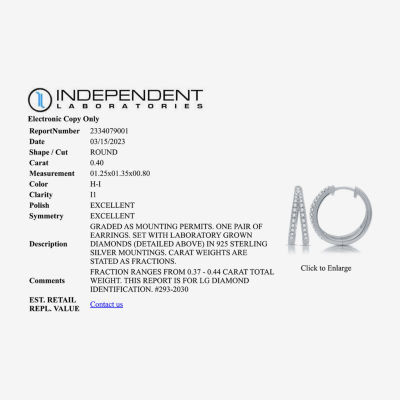 INDEPENDENT
LABORATORIES

Electronic Copy Only

ReportNumber 2334079001
Date 03/15/2023
Shape / Cut ROUND
Carat 0.40
Measurement 01.25x01.35x00.80
Color H-I
Clarity I1
Polish EXCELLENT
Symmetry EXCELLENT
Description GRADED AS MOUNTING PERMITS. ONE PAIR OF EARRINGS. SET WITH LABORATORY GROWN DIAMONDS (DETAILED ABOVE) IN 925 STERLING SILVER MOUNTINGS. CARAT WEIGHTS ARE STATED AS FRACTIONS.
Comments FRACTION RANGES FROM 0.37 - 0.44 CARAT TOTAL WEIGHT. THIS REPORT IS FOR LG DIAMOND IDENTIFICATION. #293-2030
EST. RETAIL REPL. VALUE Contact us

Click to Enlarge